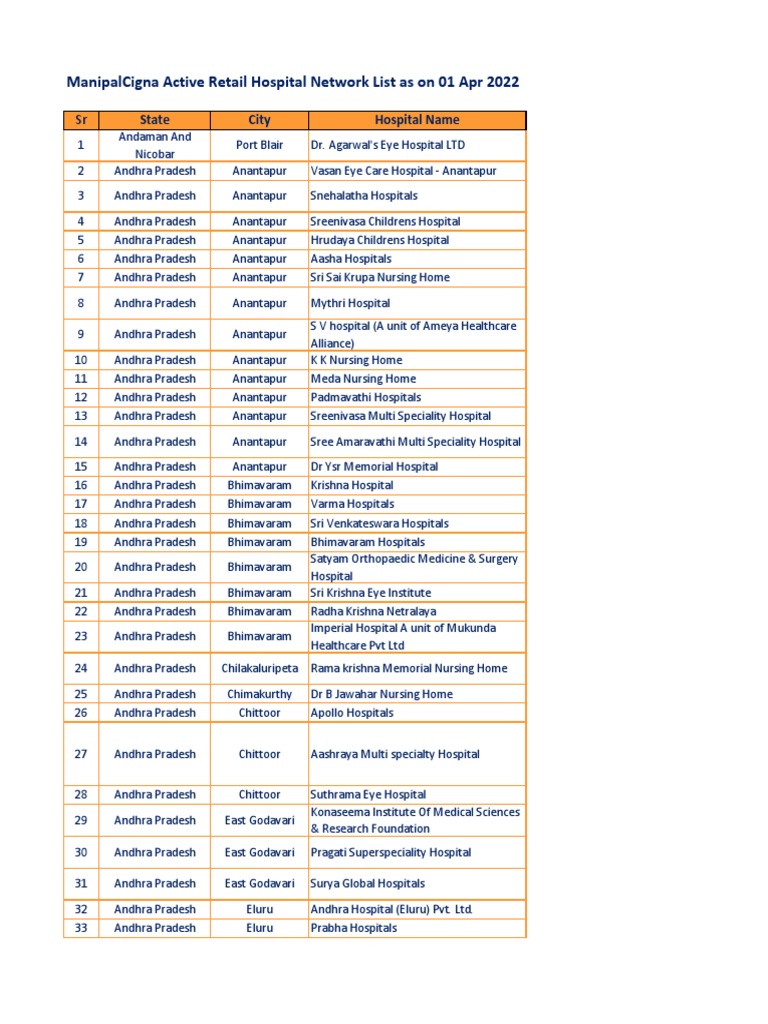 ManipalCigna Active Retail Hospital Network List as on 01 Apr 2022

| Sr | State | City | Hospital Name |
|---|---|---|---|
| 1 | Andaman And Nicobar | Port Blair | Dr. Agarwal's Eye Hospital LTD |
| 2 | Andhra Pradesh | Anantapur | Vasan Eye Care Hospital - Anantapur |
| 3 | Andhra Pradesh | Anantapur | Snehalatha Hospitals |
| 4 | Andhra Pradesh | Anantapur | Sreenivasa Childrens Hospital |
| 5 | Andhra Pradesh | Anantapur | Hrudaya Childrens Hospital |
| 6 | Andhra Pradesh | Anantapur | Aasha Hospitals |
| 7 | Andhra Pradesh | Anantapur | Sri Sai Krupa Nursing Home |
| 8 | Andhra Pradesh | Anantapur | Mythri Hospital |
| 9 | Andhra Pradesh | Anantapur | S V hospital (A unit of Ameya Healthcare Alliance) |
| 10 | Andhra Pradesh | Anantapur | K K Nursing Home |
| 11 | Andhra Pradesh | Anantapur | Meda Nursing Home |
| 12 | Andhra Pradesh | Anantapur | Padmavathi Hospitals |
| 13 | Andhra Pradesh | Anantapur | Sreenivasa Multi Speciality Hospital |
| 14 | Andhra Pradesh | Anantapur | Sree Amaravathi Multi Speciality Hospital |
| 15 | Andhra Pradesh | Anantapur | Dr Ysr Memorial Hospital |
| 16 | Andhra Pradesh | Bhimavaram | Krishna Hospital |
| 17 | Andhra Pradesh | Bhimavaram | Varma Hospitals |
| 18 | Andhra Pradesh | Bhimavaram | Sri Venkateswara Hospitals |
| 19 | Andhra Pradesh | Bhimavaram | Bhimavaram Hospitals |
| 20 | Andhra Pradesh | Bhimavaram | Satyam Orthopaedic Medicine & Surgery Hospital |
| 21 | Andhra Pradesh | Bhimavaram | Sri Krishna Eye Institute |
| 22 | Andhra Pradesh | Bhimavaram | Radha Krishna Netralaya |
| 23 | Andhra Pradesh | Bhimavaram | Imperial Hospital A unit of Mukunda Healthcare Pvt Ltd |
| 24 | Andhra Pradesh | Chilakaluripeta | Rama krishna Memorial Nursing Home |
| 25 | Andhra Pradesh | Chimakurthy | Dr B Jawahar Nursing Home |
| 26 | Andhra Pradesh | Chittoor | Apollo Hospitals |
| 27 | Andhra Pradesh | Chittoor | Aashraya Multi specialty Hospital |
| 28 | Andhra Pradesh | Chittoor | Suthrama Eye Hospital |
| 29 | Andhra Pradesh | East Godavari | Konaseema Institute Of Medical Sciences & Research Foundation |
| 30 | Andhra Pradesh | East Godavari | Pragati Superspeciality Hospital |
| 31 | Andhra Pradesh | East Godavari | Surya Global Hospitals |
| 32 | Andhra Pradesh | Eluru | Andhra Hospital (Eluru) Pvt. Ltd. |
| 33 | Andhra Pradesh | Eluru | Prabha Hospitals |